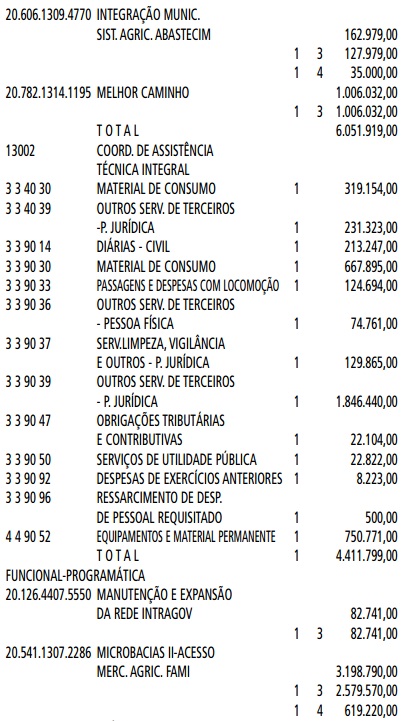 20.606.1309.4770 INTEGRAÇÃO MUNIC.
SIST. AGRIC. ABASTECIM 162.979,00
1 3 127.979,00
1 4 35.000,00
20.782.1314.1195 MELHOR CAMINHO 1.006.032,00
1 3 1.006.032,00
T O T A L 6.051.919,00
13002 COORD. DE ASSISTÊNCIA
TÉCNICA INTEGRAL
3 3 40 30 MATERIAL DE CONSUMO 1 319.154,00
3 3 40 39 OUTROS SERV. DE TERCEIROS
-P. JURÍDICA 1 231.323,00
3 3 90 14 DIÁRIAS - CIVIL 1 213.247,00
3 3 90 30 MATERIAL DE CONSUMO 1 667.895,00
3 3 90 33 PASSAGENS E DESPESAS COM LOCOMOÇÃO 1 124.694,00
3 3 90 36 OUTROS SERV. DE TERCEIROS
- PESSOA FÍSICA 1 74.761,00
3 3 90 37 SERV.LIMPEZA, VIGILÂNCIA
E OUTROS - P. JURÍDICA 1 129.865,00
3 3 90 39 OUTROS SERV. DE TERCEIROS
- P. JURÍDICA 1 1.846.440,00
3 3 90 47 OBRIGAÇÕES TRIBUTÁRIAS
E CONTRIBUTIVAS 1 22.104,00
3 3 90 50 SERVIÇOS DE UTILIDADE PÚBLICA 1 22.822,00
3 3 90 92 DESPESAS DE EXERCÍCIOS ANTERIORES 1 8.223,00
3 3 90 96 RESSARCIMENTO DE DESP.
DE PESSOAL REQUISITADO 1 500,00
4 4 90 52 EQUIPAMENTOS E MATERIAL PERMANENTE 1 750.771,00
T O T A L 1 4.411.799,00
FUNCIONAL-PROGRAMÁTICA
20.126.4407.5550 MANUTENÇÃO E EXPANSÃO
DA REDE INTRAGOV 82.741,00
1 3 82.741,00
20.541.1307.2286 MICROBACIAS II-ACESSO
MERC. AGRIC. FAMI 3.198.790,00
1 3 2.579.570,00
1 4 619.220,00